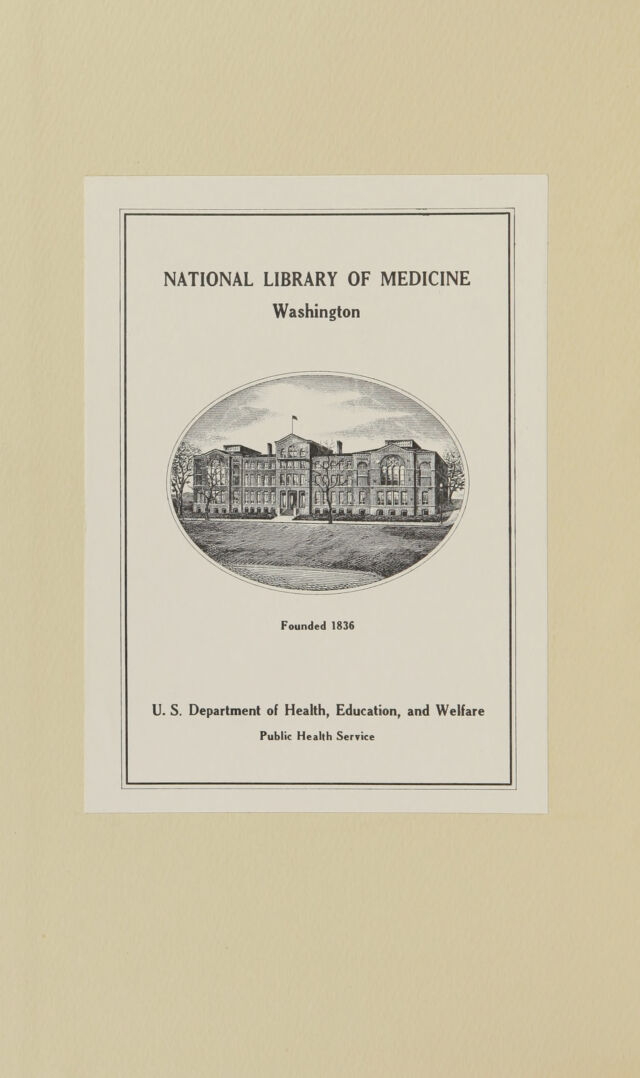 NATIONAL LIBRARY OF MEDICINE
Washington

Founded 1836

U. S. Department of Health, Education, and Welfare
Public Health Service